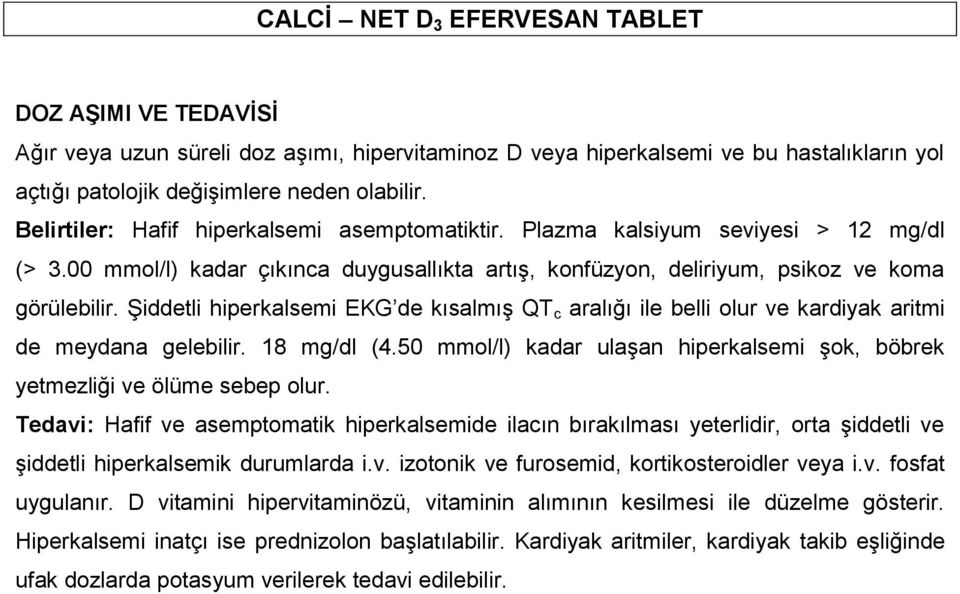 CALCİ – NET $D_3$ EFERVESAN TABLET

DOZ AŞIMI VE TEDAVİSİ

Ağır veya uzun süreli doz aşımı, hipervitaminoz D veya hiperkalsemi ve bu hastalıkların yol açtığı patolojik değişimlere neden olabilir.

Belirtiler: Hafif hiperkalsemi asemptomatiktir. Plazma kalsiyum seviyesi > 12 mg/dl (> 3.00 mmol/l) kadar çıkınca duygusallıkta artış, konfüzyon, deliriyum, psikoz ve koma görülebilir. Şiddetli hiperkalsemi EKG'de kısalmış $QT_c$ aralığı ile belli olur ve kardiyak aritmi de meydana gelebilir. 18 mg/dl (4.50 mmol/l) kadar ulaşan hiperkalsemi şok, böbrek yetmezliği ve ölüme sebep olur.

Tedavi: Hafif ve asemptomatik hiperkalsemide ilacın bırakılması yeterlidir, orta şiddetli ve şiddetli hiperkalsemik durumlarda i.v. izotonik ve furosemid, kortikosteroidler veya i.v. fosfat uygulanır. D vitamini hipervitaminözü, vitaminin alımının kesilmesi ile düzelme gösterir. Hiperkalsemi inatçı ise prednizolon başlatılabilir. Kardiyak aritmiler, kardiyak takib eşliğinde ufak dozlarda potasyum verilerek tedavi edilebilir.